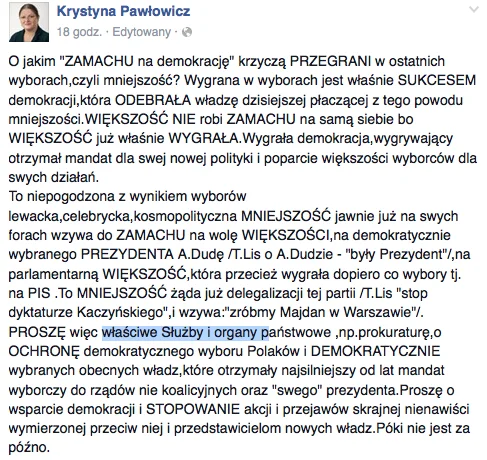 Krystyna Pawłowicz
18 godz. · Edytowany ·

O jakim "ZAMACHU na demokrację" krzyczą PRZEGRANI w ostatnich wyborach,czyli mniejszość? Wygrana w wyborach jest właśnie SUKCESEM demokracji,która ODEBRAŁA władzę dzisiejszej płaczącej z tego powodu mniejszości.WIĘKSZOŚĆ NIE robi ZAMACHU na samą siebie bo WIĘKSZOŚĆ już właśnie WYGRAŁA.Wygrała demokracja,wygrywający otrzymał mandat dla swej nowej polityki i poparcie większości wyborców dla swych działań.
To niepogodzona z wynikiem wyborów lewacka,celebrycka,kosmopolityczna MNIEJSZOŚĆ jawnie już na swych forach wzywa do ZAMACHU na wolę WIĘKSZOŚCI,na demokratycznie wybranego PREZYDENTA A.Dudę /T.Lis o A.Dudzie - "były Prezydent"/,na parlamentarną WIĘKSZOŚĆ,która przecież wygrała dopiero co wybory tj. na PIS .To MNIEJSZOŚĆ żąda już delegalizacji tej partii /T.Lis "stop dyktaturze Kaczyńskiego",i wzywa:"zróbmy Majdan w Warszawie"/.
PROSZĘ więc właściwe Służby i organy państwowe ,np.prokuraturę,o OCHRONĘ demokratycznego wyboru Polaków i DEMOKRATYCZNIE wybranych obecnych władz,które otrzymały najsilniejszy od lat mandat wyborczy do rządów nie koalicyjnych oraz "swego" prezydenta.Proszę o wsparcie demokracji i STOPOWANIE akcji i przejawów skrajnej nienawiści wymierzonej przeciw niej i przedstawicielom nowych władz.Póki nie jest za późno.